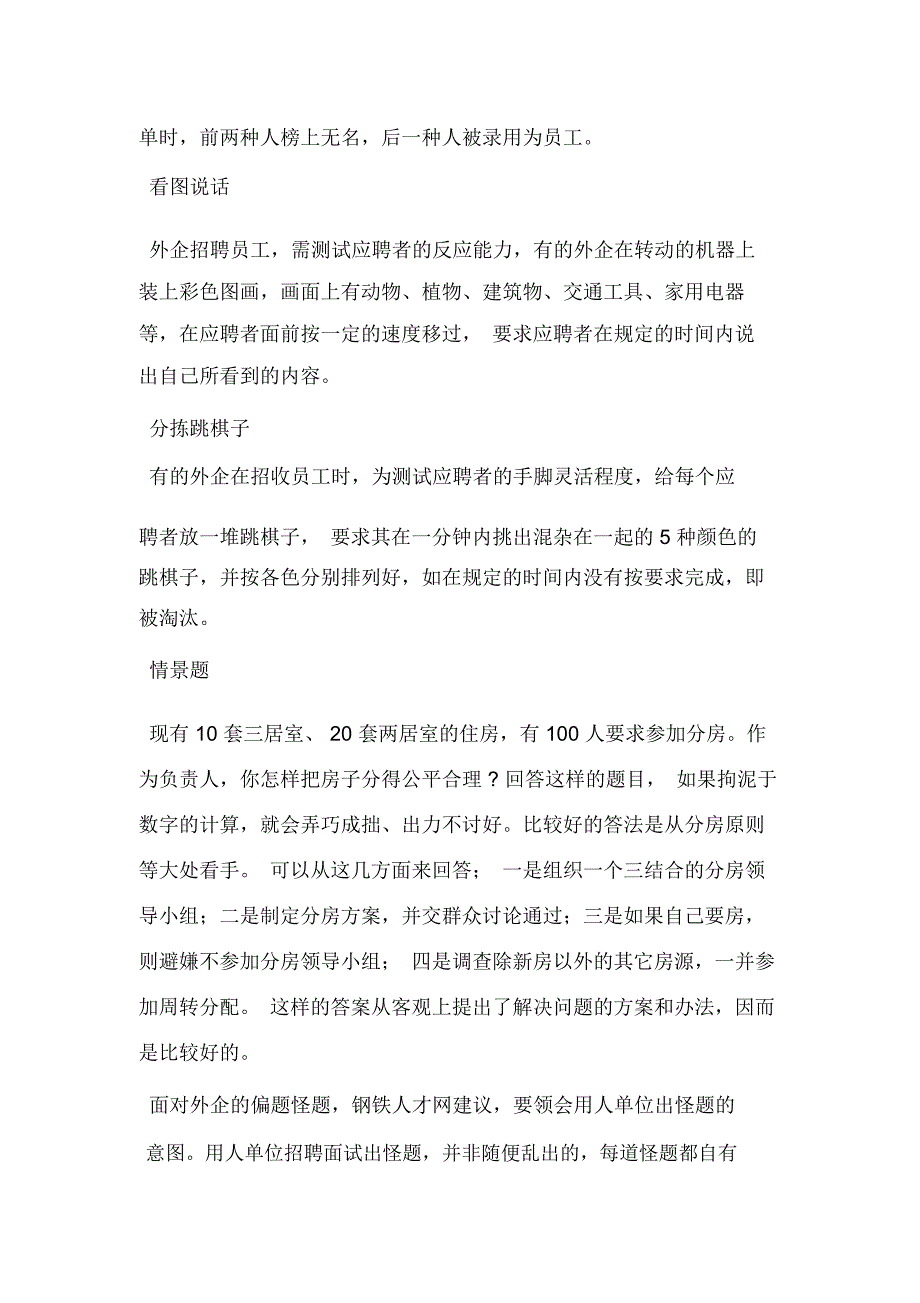 单时，前两种人榜上无名，后一种人被录用为员工。

看图说话

外企招聘员工，需测试应聘者的反应能力，有的外企在转动的机器上装上彩色图画，画面上有动物、植物、建筑物、交通工具、家用电器等，在应聘者面前按一定的速度移过，要求应聘者在规定的时间内说出自己所看到的内容。

分拣跳棋子

有的外企在招收员工时，为测试应聘者的手脚灵活程度，给每个应聘者放一堆跳棋子，要求其在一分钟内挑出混杂在一起的 5 种颜色的跳棋子，并按各色分别排列好，如在规定的时间内没有按要求完成，即被淘汰。

情景题

现有 10 套三居室、 20 套两居室的住房，有 100 人要求参加分房。作为负责人，你怎样把房子分得公平合理？回答这样的题目，如果拘泥于数字的计算，就会弄巧成拙、出力不讨好。比较好的答法是从分房原则等大处看手。可以从这几方面来回答；一是组织一个三结合的分房领导小组；二是制定分房方案，并交群众讨论通过；三是如果自己要房，则避嫌不参加分房领导小组；四是调查除新房以外的其它房源，一并参加周转分配。这样的答案从客观上提出了解决问题的方案和办法，因而是比较好的。

面对外企的偏题怪题，钢铁人才网建议，要领会用人单位出怪题的意图。用人单位招聘面试出怪题，并非随便乱出的，每道怪题都自有